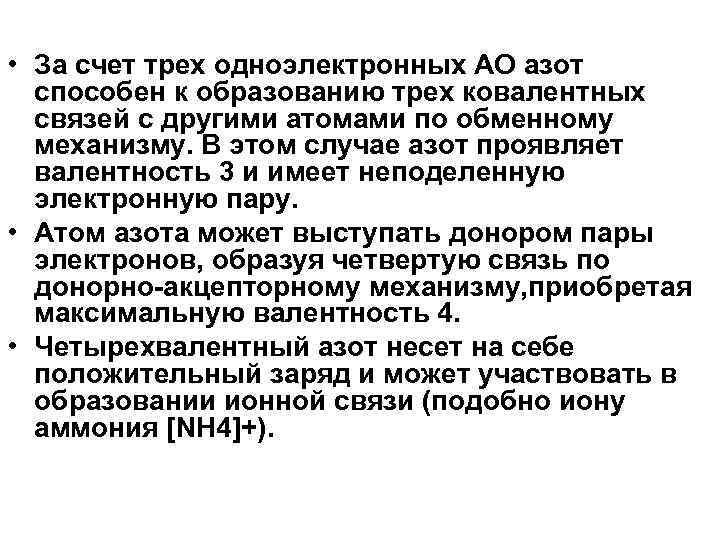 • За счет трех одноэлектронных АО азот способен к образованию трех ковалентных связей с другими атомами по обменному механизму. В этом случае азот проявляет валентность 3 и имеет неподеленную электронную пару.
• Атом азота может выступать донором пары электронов, образуя четвертую связь по донорно-акцепторному механизму,приобретая максимальную валентность 4.
• Четырехвалентный азот несет на себе положительный заряд и может участвовать в образовании ионной связи (подобно иону аммония [NH4]+).